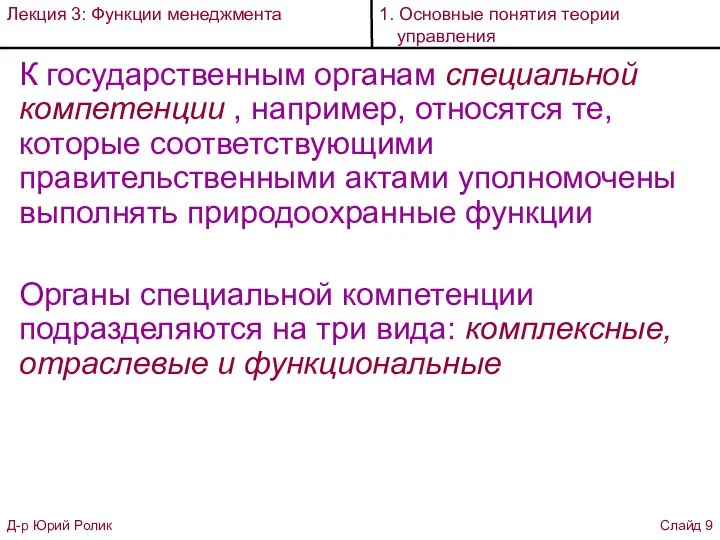 Лекция 3: Функции менеджмента

1. Основные понятия теории управления

К государственным органам специальной компетенции , например, относятся те, которые соответствующими правительственными актами уполномочены выполнять природоохранные функции

Органы специальной компетенции подразделяются на три вида: комплексные, отраслевые и функциональные

Д-р Юрий Ролик

Слайд 9